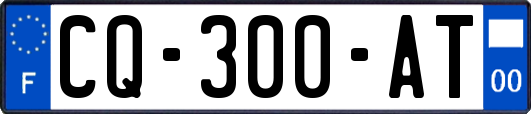 F
CQ-300-AT
00